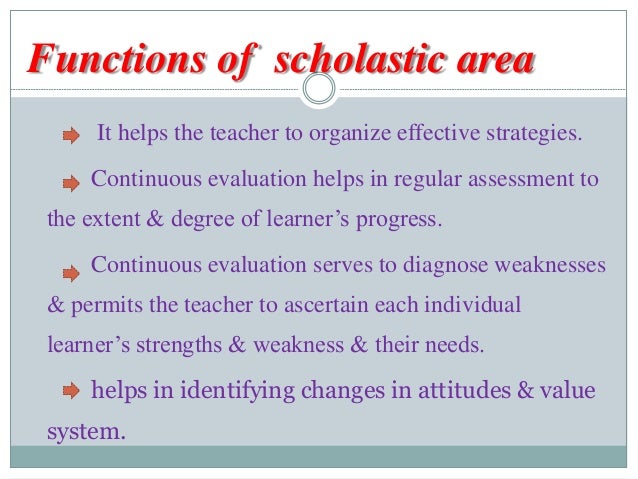 Functions of scholastic area

➡ It helps the teacher to organize effective strategies.

➡ Continuous evaluation helps in regular assessment to the extent & degree of learner's progress.

➡ Continuous evaluation serves to diagnose weaknesses & permits the teacher to ascertain each individual learner's strengths & weakness & their needs.

➡ helps in identifying changes in attitudes & value system.